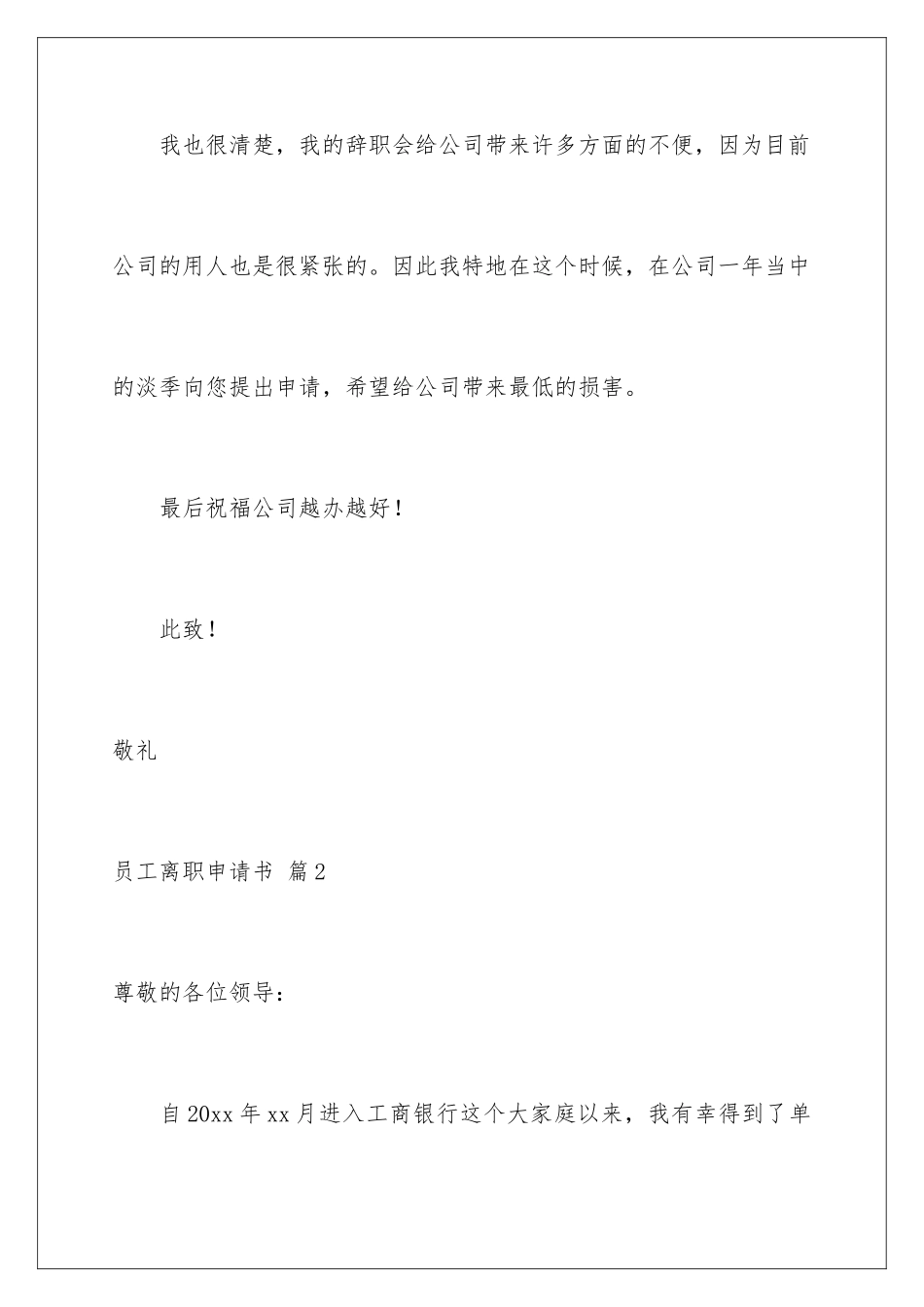 我也很清楚，我的辞职会给公司带来许多方面的不便，因为目前公司的用人也是很紧张的。因此我特地在这个时候，在公司一年当中的淡季向您提出申请，希望给公司带来最低的损害。

最后祝福公司越办越好！

此致！

敬礼

员工离职申请书 篇2

尊敬的各位领导：

自20xx年xx月进入工商银行这个大家庭以来，我有幸得到了单